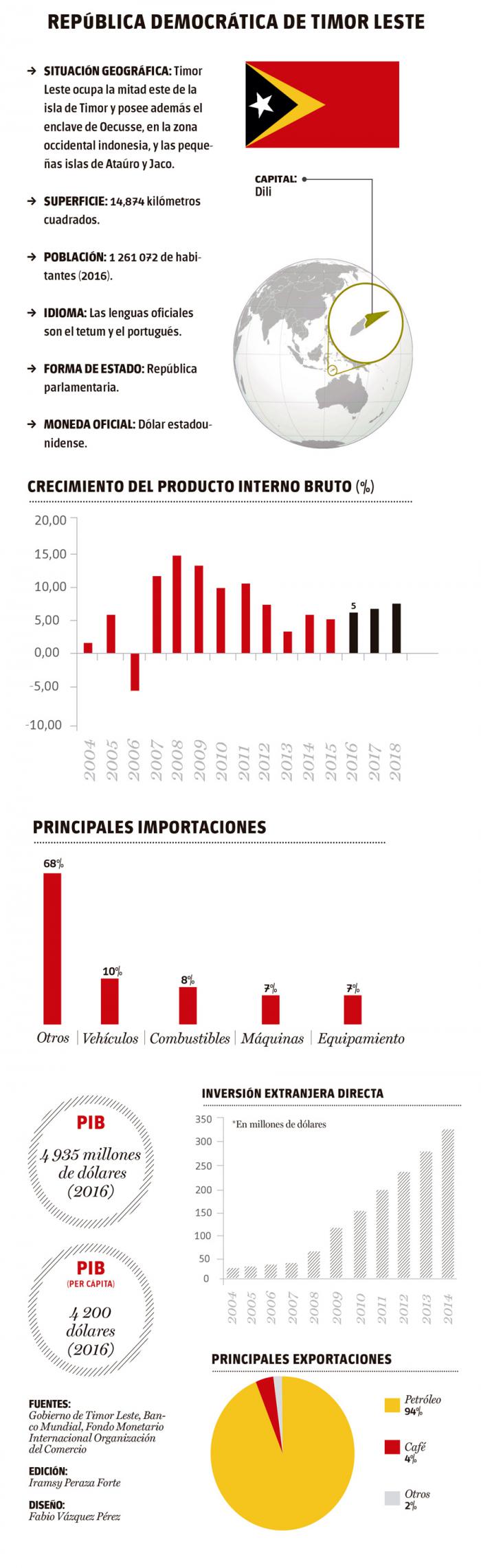 REPÚBLICA DEMOCRÁTICA DE TIMOR LESTE

→ SITUACIÓN GEOGRÁFICA: Timor Leste ocupa la mitad este de la isla de Timor y posee además el enclave de Oecusse, en la zona occidental indonesia, y las pequeñas islas de Ataúro y Jaco.

→ SUPERFICIE: 14,874 kilómetros cuadrados.

→ POBLACIÓN: 1 261 072 de habitantes (2016).

→ IDIOMA: Las lenguas oficiales son el tetum y el portugués.

→ FORMA DE ESTADO: República parlamentaria.

→ MONEDA OFICIAL: Dólar estadounidense.

CAPITAL: Dili

CRECIMIENTO DEL PRODUCTO INTERNO BRUTO (%)

20,00
15,00
10,00
5,00
0,00
-5,00
-10,00

5

2004 2005 2006 2007 2008 2009 2010 2011 2012 2013 2014 2015 2016 2017 2018

PRINCIPALES IMPORTACIONES

68%
10%
8%
7%
7%

Otros | Vehículos | Combustibles | Máquinas | Equipamiento

PIB
4 935 millones de dólares (2016)

PIB
(PER CÁPITA)
4 200 dólares (2016)

INVERSIÓN EXTRANJERA DIRECTA

*En millones de dólares

350
300
250
200
150
100
50
0

2004 2005 2006 2007 2008 2009 2010 2011 2012 2013 2014

PRINCIPALES EXPORTACIONES

Petróleo 94%
Café 4%
Otros 2%

FUENTES:
Gobierno de Timor Leste, Banco Mundial, Fondo Monetario Internacional Organización del Comercio

EDICIÓN:
Iramsy Peraza Forte

DISEÑO:
Fabio Vázquez Pérez